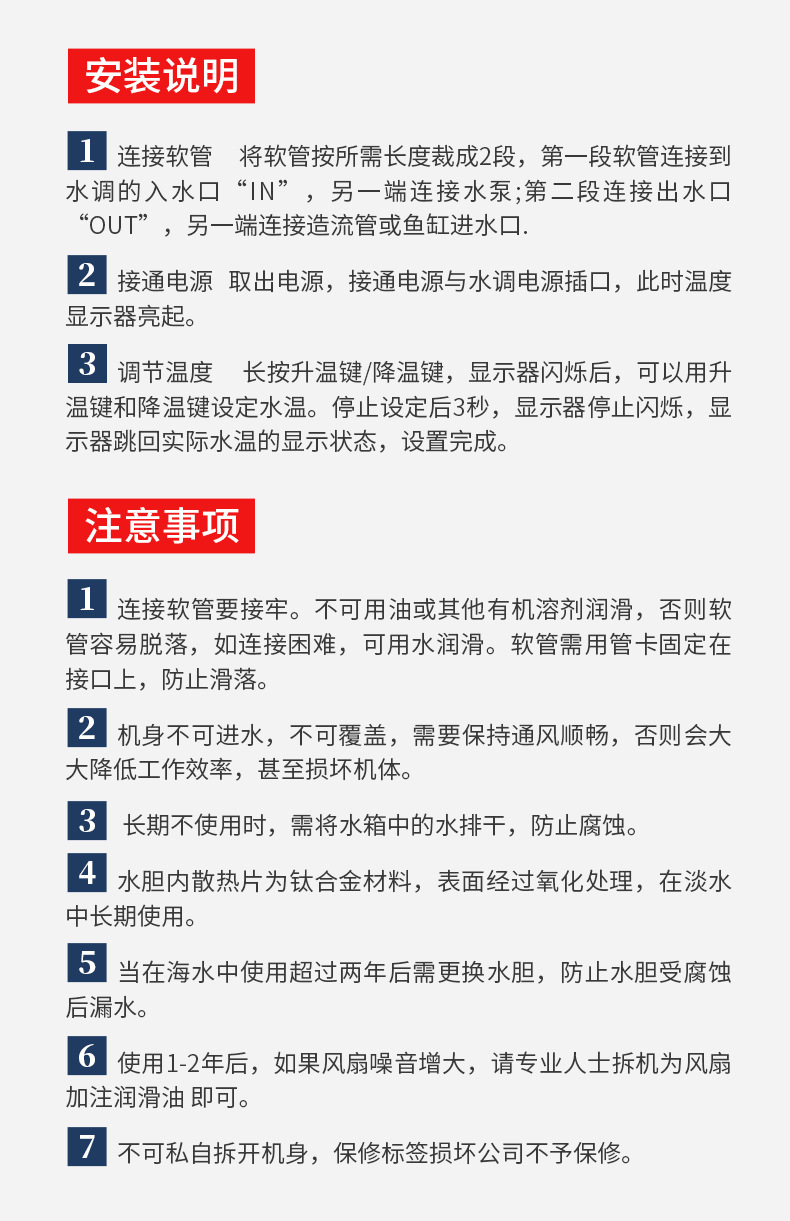 安装说明

1 连接软管 将软管按所需长度裁成2段，第一段软管连接到水调的入水口“IN”，另一端连接水泵;第二段连接出水口“OUT”，另一端连接造流管或鱼缸进水口.

2 接通电源 取出电源，接通电源与水调电源插口，此时温度显示器亮起。

3 调节温度 长按升温键/降温键，显示器闪烁后，可以用升温键和降温键设定水温。停止设定后3秒，显示器停止闪烁，显示器跳回实际水温的显示状态，设置完成。

注意事项

1 连接软管要接牢。不可用油或其他有机溶剂润滑，否则软管容易脱落，如连接困难，可用水润滑。软管需用管卡固定在接口上，防止滑落。

2 机身不可进水，不可覆盖，需要保持通风顺畅，否则会大大降低工作效率，甚至损坏机体。

3 长期不使用时，需将水箱中的水排干，防止腐蚀。

4 水胆内散热片为钛合金材料，表面经过氧化处理，在淡水中长期使用。

5 当在海水中使用超过两年后需更换水胆，防止水胆受腐蚀后漏水。

6 使用1-2年后，如果风扇噪音增大，请专业人士拆机为风扇加注润滑油 即可。

7 不可私自拆开机身，保修标签损坏公司不予保修。